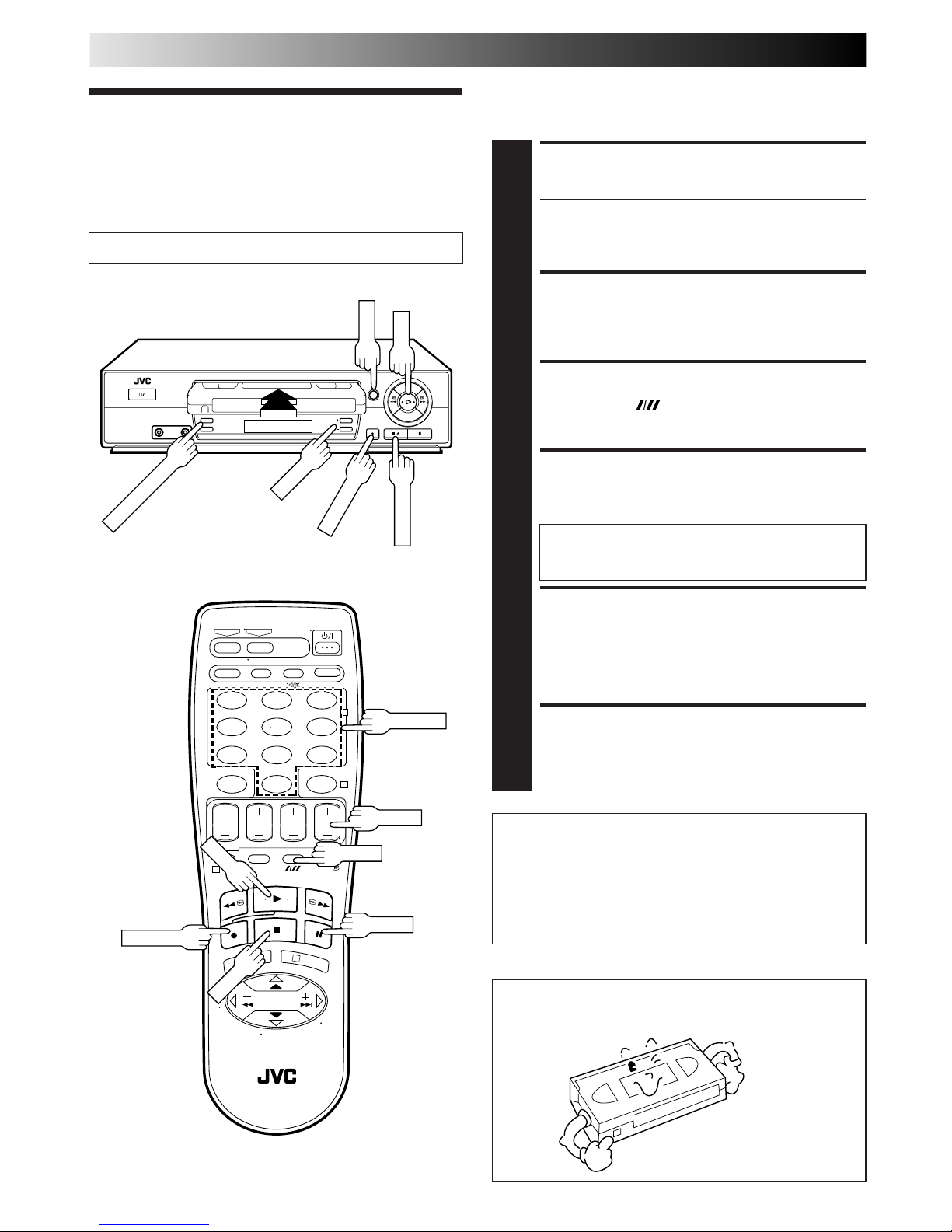 JVC

JVC